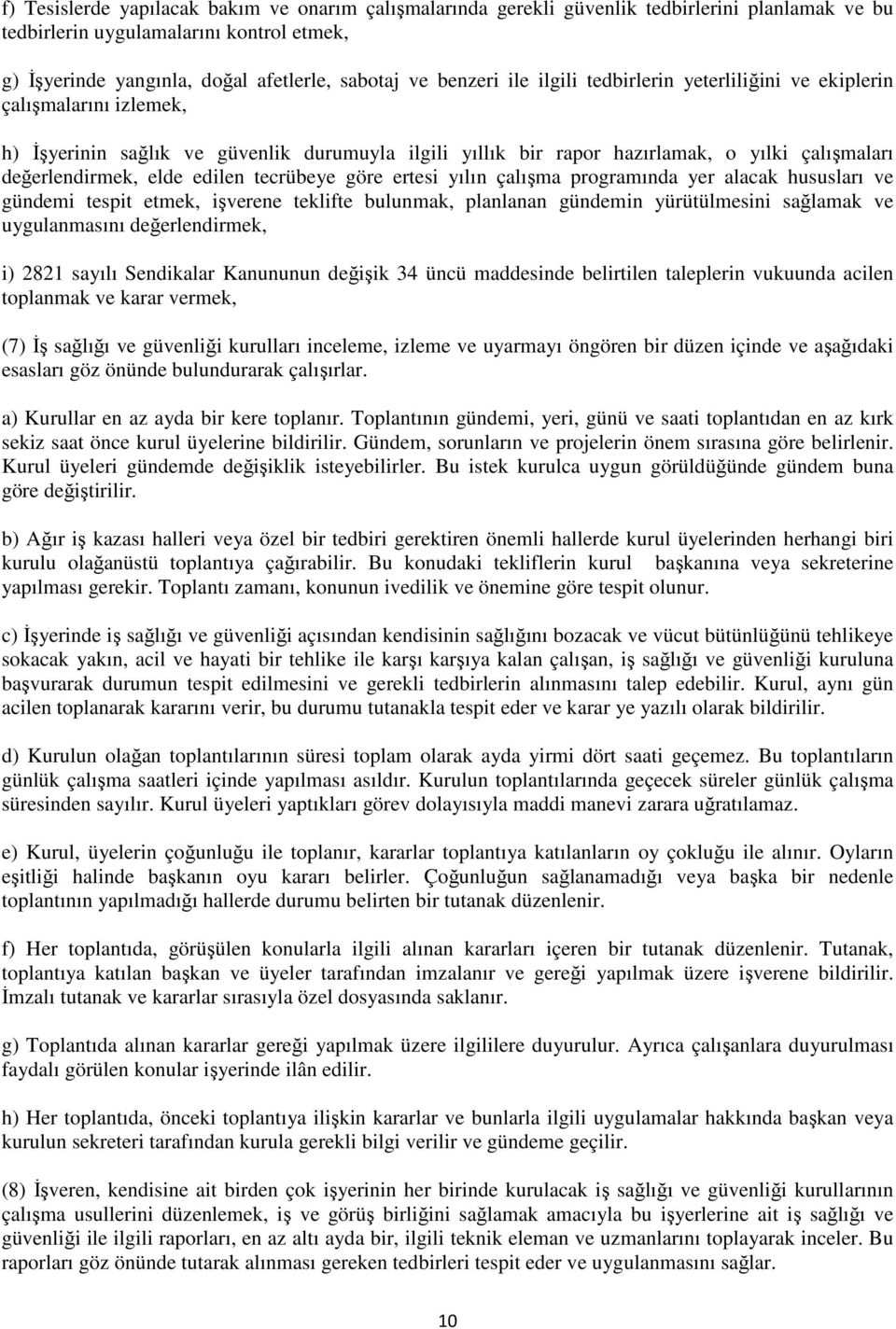 f) Tesislerde yapılacak bakım ve onarım çalışmalarında gerekli güvenlik tedbirlerini planlamak ve bu tedbirlerin uygulamalarını kontrol etmek,

g) İşyerinde yangınla, doğal afetlerle, sabotaj ve benzeri ile ilgili tedbirlerin yeterliliğini ve ekiplerin çalışmalarını izlemek,

h) İşyerinin sağlık ve güvenlik durumuyla ilgili yıllık bir rapor hazırlamak, o yılki çalışmaları değerlendirmek, elde edilen tecrübeye göre ertesi yılın çalışma programında yer alacak hususları ve gündemi tespit etmek, işverene teklifte bulunmak, planlanan gündemin yürütülmesini sağlamak ve uygulanmasını değerlendirmek,

i) 2821 sayılı Sendikalar Kanununun değişik 34 üncü maddesinde belirtilen taleplerin vukuunda acilen toplanmak ve karar vermek,

(7) İş sağlığı ve güvenliği kurulları inceleme, izleme ve uyarmayı öngören bir düzen içinde ve aşağıdaki esasları göz önünde bulundurarak çalışırlar.

a) Kurullar en az ayda bir kere toplanır. Toplantının gündemi, yeri, günü ve saati toplantıdan en az kırk sekiz saat önce kurul üyelerine bildirilir. Gündem, sorunların ve projelerin önem sırasına göre belirlenir. Kurul üyeleri gündemde değişiklik isteyebilirler. Bu istek kurulca uygun görüldüğünde gündem buna göre değiştirilir.

b) Ağır iş kazası halleri veya özel bir tedbiri gerektiren önemli hallerde kurul üyelerinden herhangi biri kurulu olağanüstü toplantıya çağırabilir. Bu konudaki tekliflerin kurul başkanına veya sekreterine yapılması gerekir. Toplantı zamanı, konunun ivedilik ve önemine göre tespit olunur.

c) İşyerinde iş sağlığı ve güvenliği açısından kendisinin sağlığını bozacak ve vücut bütünlüğünü tehlikeye sokacak yakın, acil ve hayati bir tehlike ile karşı karşıya kalan çalışan, iş sağlığı ve güvenliği kuruluna başvurarak durumun tespit edilmesini ve gerekli tedbirlerin alınmasını talep edebilir. Kurul, aynı gün acilen toplanarak kararını verir, bu durumu tutanakla tespit eder ve karar ye yazılı olarak bildirilir.

d) Kurulun olağan toplantılarının süresi toplam olarak ayda yirmi dört saati geçemez. Bu toplantıların günlük çalışma saatleri içinde yapılması asıldır. Kurulun toplantılarında geçecek süreler günlük çalışma süresinden sayılır. Kurul üyeleri yaptıkları görev dolayısıyla maddi manevi zarara uğratılamaz.

e) Kurul, üyelerin çoğunluğu ile toplanır, kararlar toplantıya katılanların oy çokluğu ile alınır. Oyların eşitliği halinde başkanın oyu kararı belirler. Çoğunluğun sağlanamadığı veya başka bir nedenle toplantının yapılmadığı hallerde durumu belirten bir tutanak düzenlenir.

f) Her toplantıda, görüşülen konularla ilgili alınan kararları içeren bir tutanak düzenlenir. Tutanak, toplantıya katılan başkan ve üyeler tarafından imzalanır ve gereği yapılmak üzere işverene bildirilir. İmzalı tutanak ve kararlar sırasıyla özel dosyasında saklanır.

g) Toplantıda alınan kararlar gereği yapılmak üzere ilgililere duyurulur. Ayrıca çalışanlara duyurulması faydalı görülen konular işyerinde ilân edilir.

h) Her toplantıda, önceki toplantıya ilişkin kararlar ve bunlarla ilgili uygulamalar hakkında başkan veya kurulun sekreteri tarafından kurula gerekli bilgi verilir ve gündeme geçilir.

(8) İşveren, kendisine ait birden çok işyerinin her birinde kurulacak iş sağlığı ve güvenliği kurullarının çalışma usullerini düzenlemek, iş ve görüş birliğini sağlamak amacıyla bu işyerlerine ait iş sağlığı ve güvenliği ile ilgili raporları, en az altı ayda bir, ilgili teknik eleman ve uzmanlarını toplayarak inceler. Bu raporları göz önünde tutarak alınması gereken tedbirleri tespit eder ve uygulanmasını sağlar.

10